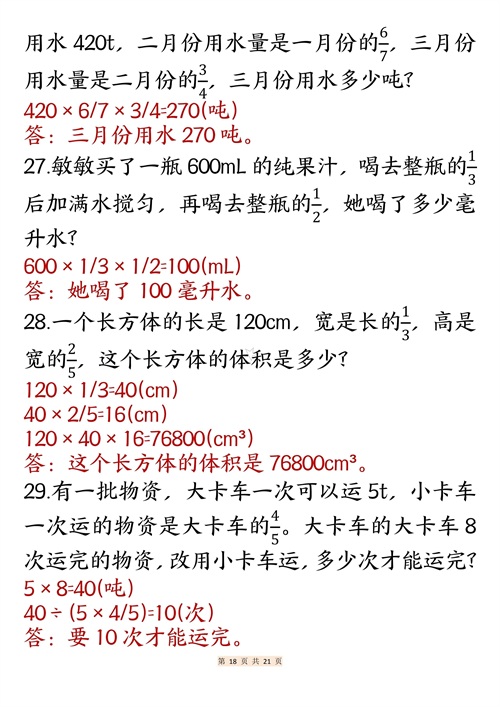 用水 420t，二月份用水量是一月份的$\frac{6}{7}$，三月份用水量是二月份的$\frac{3}{4}$，三月份用水多少吨？
$420 \times 6/7 \times 3/4=270$(吨)
答：三月份用水 270 吨。
27.敏敏买了一瓶 600mL 的纯果汁，喝去整瓶的$\frac{1}{3}$后加满水搅匀，再喝去整瓶的$\frac{1}{2}$，她喝了多少毫升水？
$600 \times 1/3 \times 1/2=100$(mL)
答：她喝了 100 毫升水。
28.一个长方体的长是 120cm，宽是长的$\frac{1}{3}$，高是宽的$\frac{2}{5}$，这个长方体的体积是多少？
$120 \times 1/3=40$(cm)
$40 \times 2/5=16$(cm)
$120 \times 40 \times 16=76800$(cm³)
答：这个长方体的体积是 76800cm³。
29.有一批物资，大卡车一次可以运 5t，小卡车一次运的物资是大卡车的$\frac{4}{5}$。大卡车的大卡车 8 次运完的物资，改用小卡车运，多少次才能运完？
$5 \times 8=40$(吨)
$40 \div (5 \times 4/5)=10$(次)
答：要 10 次才能运完。
第 18 页 共 21 页